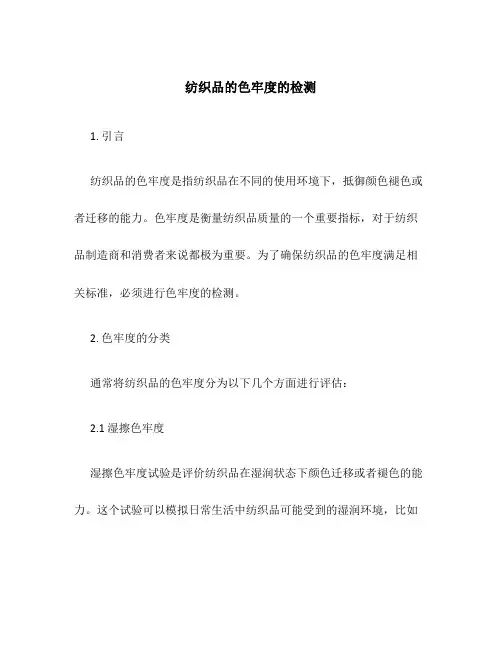 纺织品的色牢度的检测

1. 引言

纺织品的色牢度是指纺织品在不同的使用环境下，抵御颜色褪色或者迁移的能力。色牢度是衡量纺织品质量的一个重要指标，对于纺织品制造商和消费者来说都极为重要。为了确保纺织品的色牢度满足相关标准，必须进行色牢度的检测。

2. 色牢度的分类

通常将纺织品的色牢度分为以下几个方面进行评估：

2.1 湿擦色牢度

湿擦色牢度试验是评价纺织品在湿润状态下颜色迁移或者褪色的能力。这个试验可以模拟日常生活中纺织品可能受到的湿润环境，比如